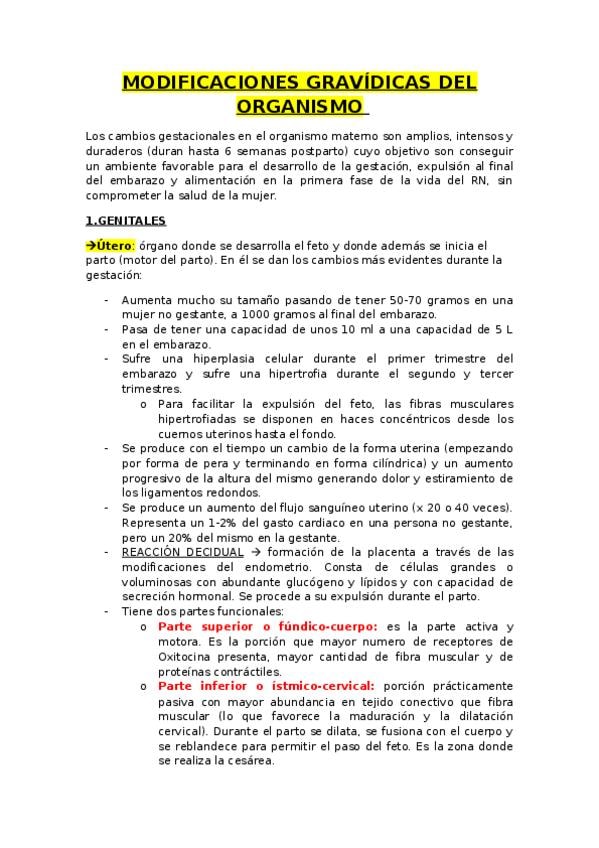 MODIFICACIONES GRAVÍDICAS DEL ORGANISMO

Los cambios gestacionales en el organismo materno son amplios, intensos y duraderos (duran hasta 6 semanas postparto) cuyo objetivo son conseguir un ambiente favorable para el desarrollo de la gestación, expulsión al final del embarazo y alimentación en la primera fase de la vida del RN, sin comprometer la salud de la mujer.

1.GENITALES

→Útero: órgano donde se desarrolla el feto y donde además se inicia el parto (motor del parto). En él se dan los cambios más evidentes durante la gestación:

- Aumenta mucho su tamaño pasando de tener 50-70 gramos en una mujer no gestante, a 1000 gramos al final del embarazo.
- Pasa de tener una capacidad de unos 10 ml a una capacidad de 5 L en el embarazo.
- Sufre una hiperplasia celular durante el primer trimestre del embarazo y sufre una hipertrofia durante el segundo y tercer trimestres.
  o Para facilitar la expulsión del feto, las fibras musculares hipertrofiadas se disponen en haces concéntricos desde los cuernos uterinos hasta el fondo.
- Se produce con el tiempo un cambio de la forma uterina (empezando por forma de pera y terminando en forma cilíndrica) y un aumento progresivo de la altura del mismo generando dolor y estiramiento de los ligamentos redondos.
- Se produce un aumento del flujo sanguíneo uterino (x 20 o 40 veces). Representa un 1-2% del gasto cardiaco en una persona no gestante, pero un 20% del mismo en la gestante.
- REACCIÓN DECIDUAL → formación de la placenta a través de las modificaciones del endometrio. Consta de células grandes o voluminosas con abundante glucógeno y lípidos y con capacidad de secreción hormonal. Se procede a su expulsión durante el parto.
- Tiene dos partes funcionales:
  o Parte superior o fúndico-cuerpo: es la parte activa y motora. Es la porción que mayor numero de receptores de Oxitocina presenta, mayor cantidad de fibra muscular y de proteínas contráctiles.
  o Parte inferior o ístmico-cervical: porción prácticamente pasiva con mayor abundancia en tejido conectivo que fibra muscular (lo que favorece la maduración y la dilatación cervical). Durante el parto se dilata, se fusiona con el cuerpo y se reblandece para permitir el paso del feto. Es la zona donde se realiza la cesárea.